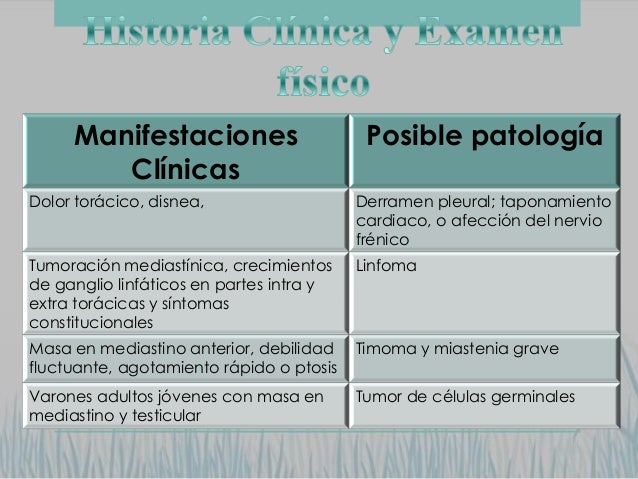 Historia Clínica y Examen físico

| Manifestaciones Clínicas | Posible patología |
|---|---|
| Dolor torácico, disnea, | Derramen pleural; taponamiento cardiaco, o afección del nervio frénico |
| Tumoración mediastínica, crecimientos de ganglio linfáticos en partes intra y extra torácicas y síntomas constitucionales | Linfoma |
| Masa en mediastino anterior, debilidad fluctuante, agotamiento rápido o ptosis | Timoma y miastenia grave |
| Varones adultos jóvenes con masa en mediastino y testicular | Tumor de células germinales |